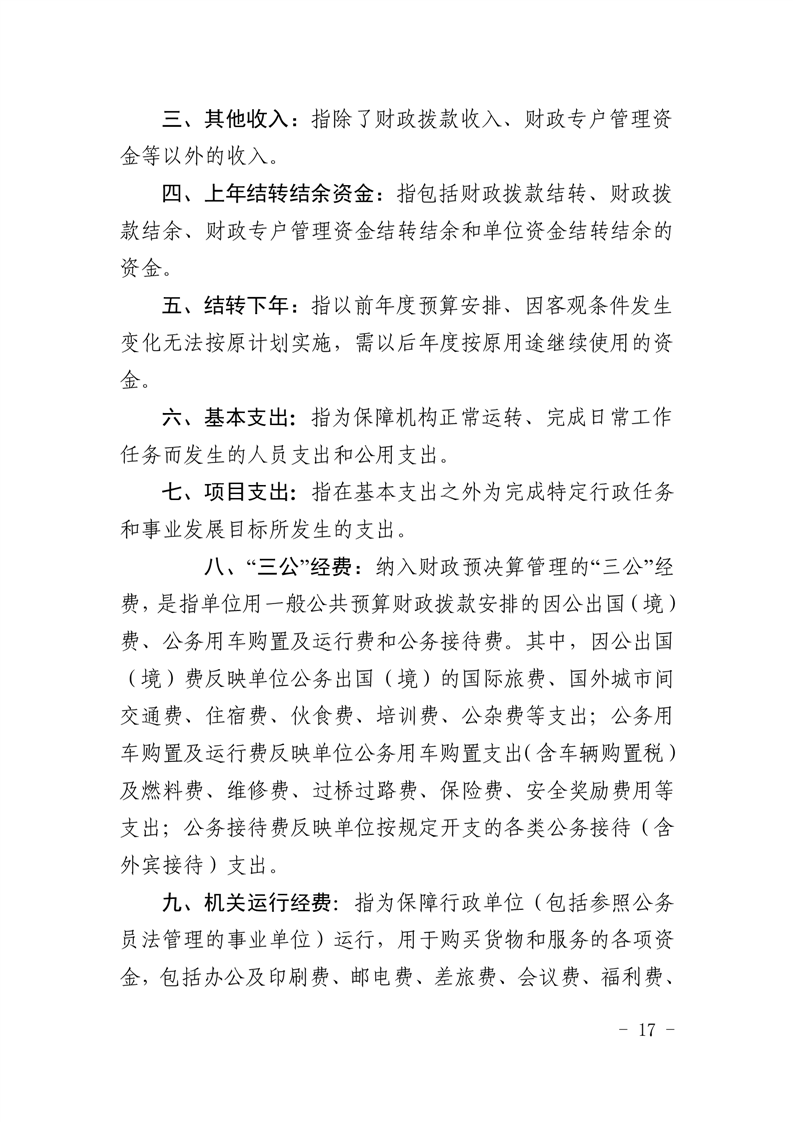 三、其他收入：指除了财政拨款收入、财政专户管理资金等以外的收入。

四、上年结转结余资金：指包括财政拨款结转、财政拨款结余、财政专户管理资金结转结余和单位资金结转结余的资金。

五、结转下年：指以前年度预算安排、因客观条件发生变化无法按原计划实施，需以后年度按原用途继续使用的资金。

六、基本支出：指为保障机构正常运转、完成日常工作任务而发生的人员支出和公用支出。

七、项目支出：指在基本支出之外为完成特定行政任务和事业发展目标所发生的支出。

八、“三公”经费：纳入财政预决算管理的“三公”经费，是指单位用一般公共预算财政拨款安排的因公出国（境）费、公务用车购置及运行费和公务接待费。其中，因公出国（境）费反映单位公务出国（境）的国际旅费、国外城市间交通费、住宿费、伙食费、培训费、公杂费等支出；公务用车购置及运行费反映单位公务用车购置支出（含车辆购置税）及燃料费、维修费、过桥过路费、保险费、安全奖励费用等支出；公务接待费反映单位按规定开支的各类公务接待（含外宾接待）支出。

九、机关运行经费：指为保障行政单位（包括参照公务员法管理的事业单位）运行，用于购买货物和服务的各项资金，包括办公及印刷费、邮电费、差旅费、会议费、福利费、

- 17 -